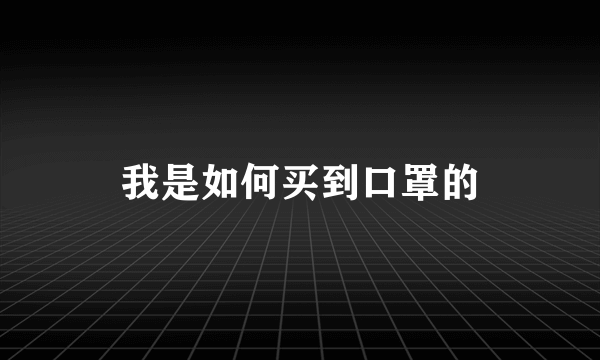 我是如何买到口罩的